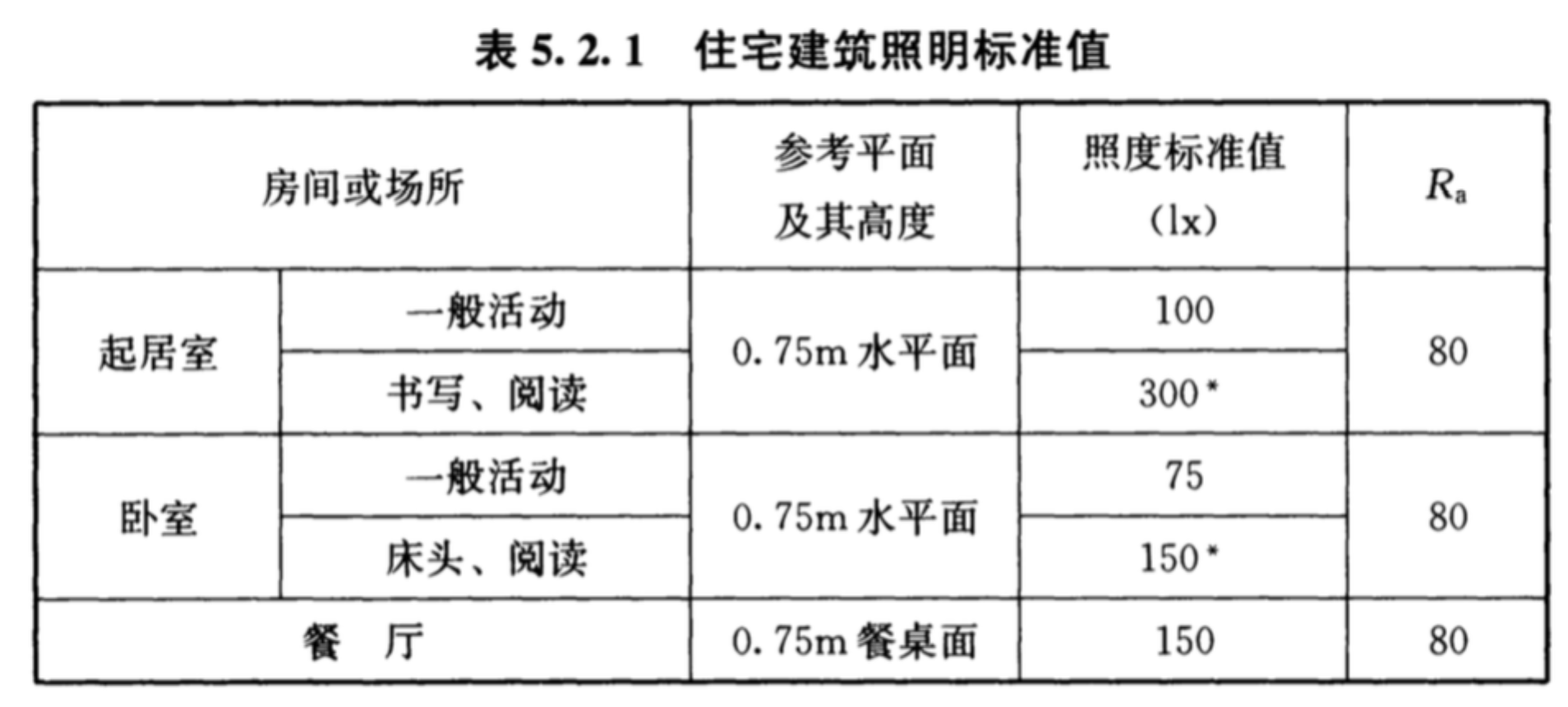 表5.2.1 住宅建筑照明标准值

| 房间或场所 | | 参考平面及其高度 | 照度标准值(lx) | $R_a$ |
|---|---|---|---|---|
| 起居室 | 一般活动 | 0.75m水平面 | 100 | 80 |
| | 书写、阅读 | | 300* | |
| 卧室 | 一般活动 | 0.75m水平面 | 75 | 80 |
| | 床头、阅读 | | 150* | |
| 餐 厅 | | 0.75m餐桌面 | 150 | 80 |